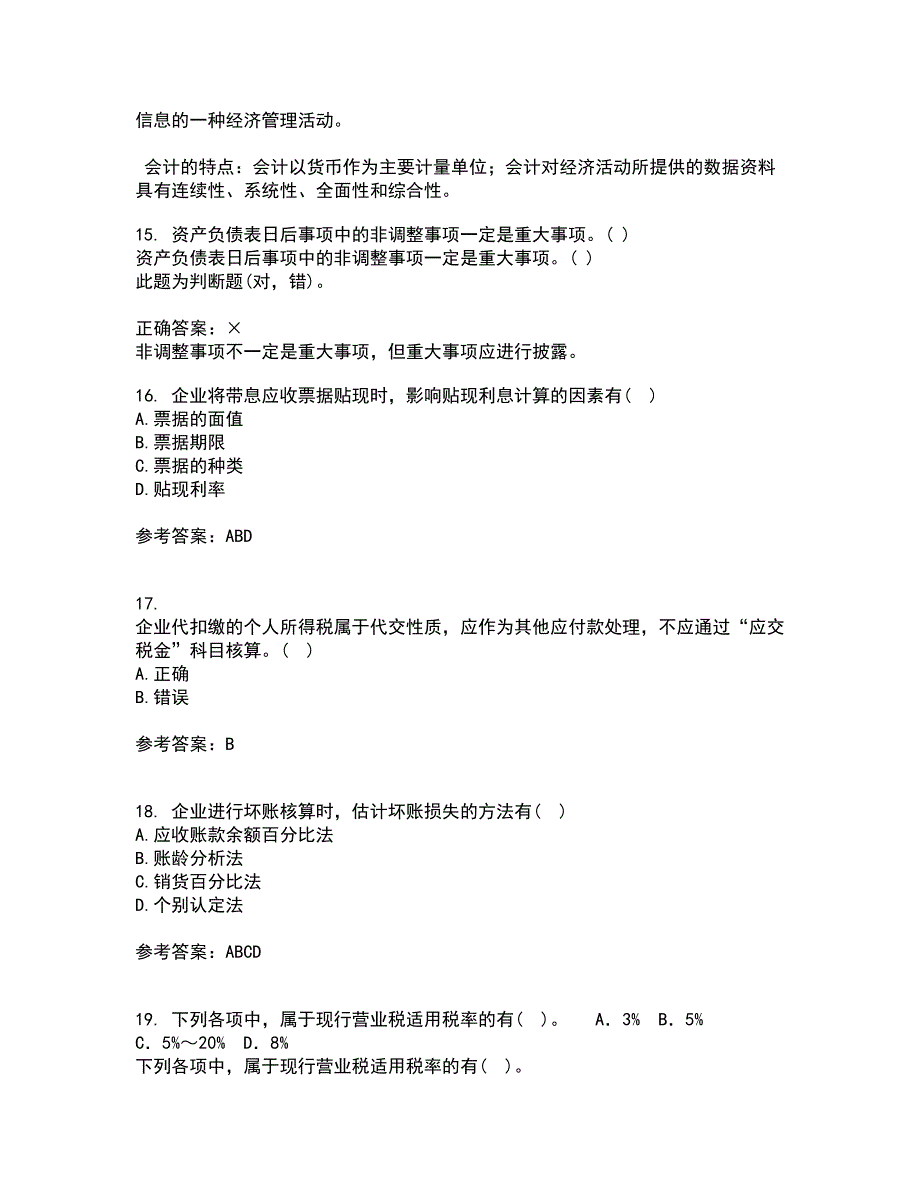 信息的一种经济管理活动。

会计的特点：会计以货币作为主要计量单位；会计对经济活动所提供的数据资料具有连续性、系统性、全面性和综合性。

15. 资产负债表日后事项中的非调整事项一定是重大事项。( )
资产负债表日后事项中的非调整事项一定是重大事项。( )
此题为判断题(对，错)。

正确答案：×
非调整事项不一定是重大事项，但重大事项应进行披露。

16. 企业将带息应收票据贴现时，影响贴现利息计算的因素有( )
A.票据的面值
B.票据期限
C.票据的种类
D.贴现利率

参考答案：ABD

17.
企业代扣缴的个人所得税属于代交性质，应作为其他应付款处理，不应通过“应交税金”科目核算。( )
A.正确
B.错误

参考答案：B

18. 企业进行坏账核算时，估计坏账损失的方法有( )
A.应收账款余额百分比法
B.账龄分析法
C.销货百分比法
D.个别认定法

参考答案：ABCD

19. 下列各项中，属于现行营业税适用税率的有( )。 A．3% B．5% C．5%～20% D．8%
下列各项中，属于现行营业税适用税率的有( )。